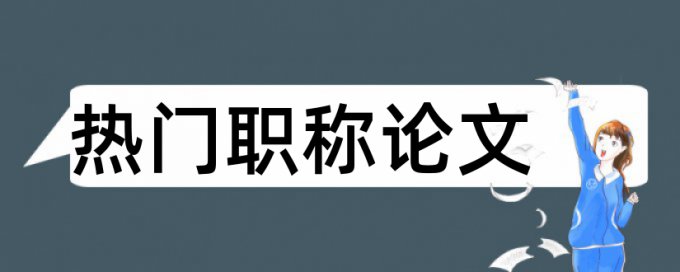 热门职称论文